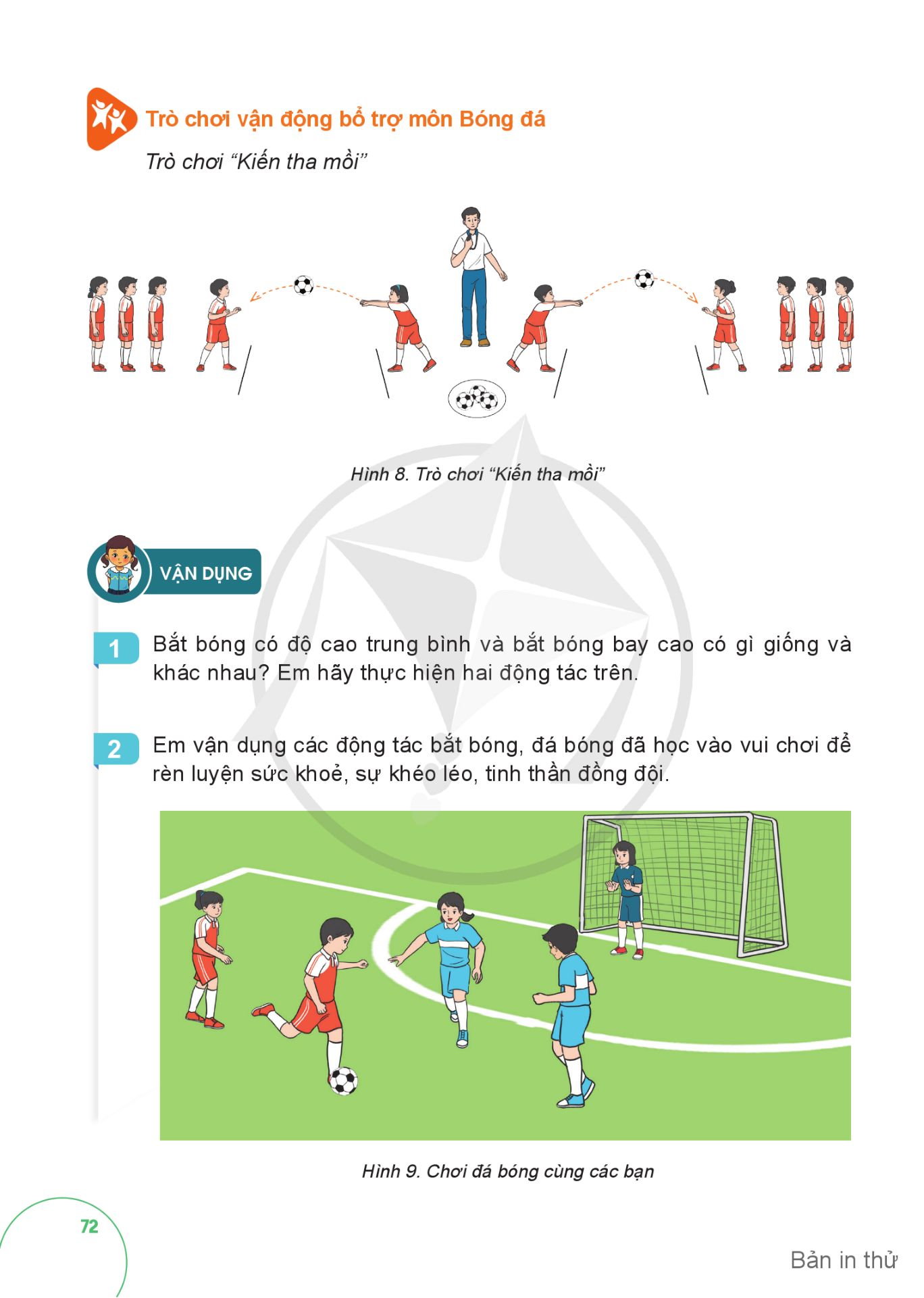 Trò chơi vận động bổ trợ môn Bóng đá

Trò chơi "Kiến tha mồi"

Hình 8. Trò chơi "Kiến tha mồi"

VẬN DỤNG

1 Bắt bóng có độ cao trung bình và bắt bóng bay cao có gì giống và khác nhau? Em hãy thực hiện hai động tác trên.

2 Em vận dụng các động tác bắt bóng, đá bóng đã học vào vui chơi để rèn luyện sức khoẻ, sự khéo léo, tinh thần đồng đội.

Hình 9. Chơi đá bóng cùng các bạn

72

Bản in thử